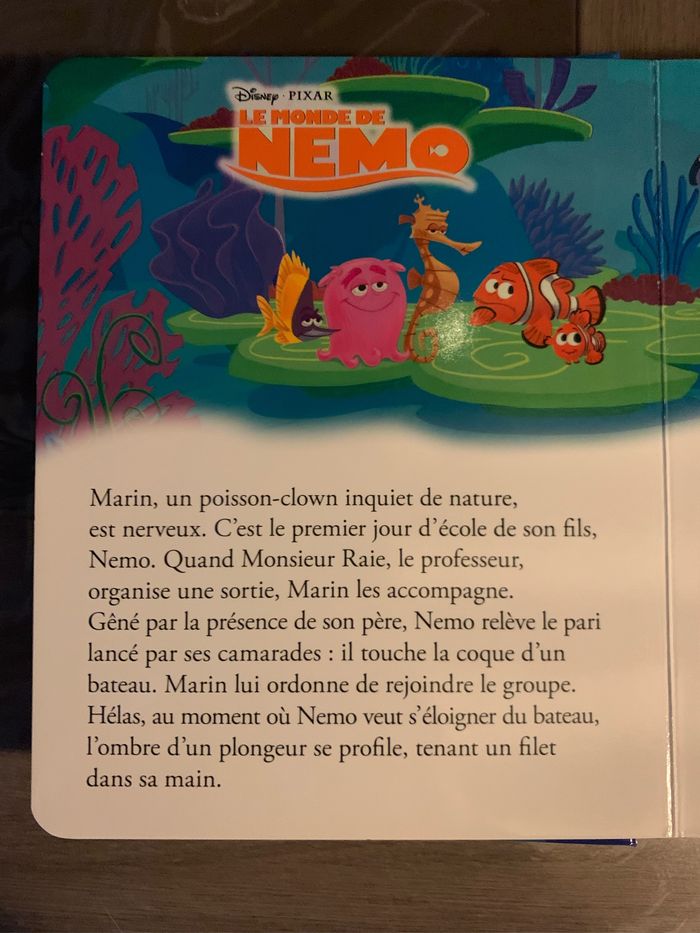 Disney · PIXAR
LE MONDE DE
NEMO

Marin, un poisson-clown inquiet de nature, est nerveux. C'est le premier jour d'école de son fils, Nemo. Quand Monsieur Raie, le professeur, organise une sortie, Marin les accompagne. Gêné par la présence de son père, Nemo relève le pari lancé par ses camarades : il touche la coque d'un bateau. Marin lui ordonne de rejoindre le groupe. Hélas, au moment où Nemo veut s'éloigner du bateau, l'ombre d'un plongeur se profile, tenant un filet dans sa main.